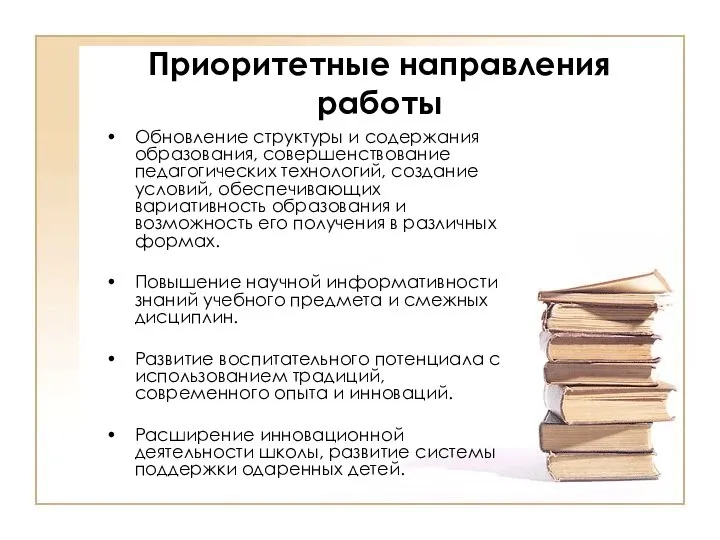 Приоритетные направления работы

• Обновление структуры и содержания образования, совершенствование педагогических технологий, создание условий, обеспечивающих вариативность образования и возможность его получения в различных формах.

• Повышение научной информативности знаний учебного предмета и смежных дисциплин.

• Развитие воспитательного потенциала с использованием традиций, современного опыта и инноваций.

• Расширение инновационной деятельности школы, развитие системы поддержки одаренных детей.